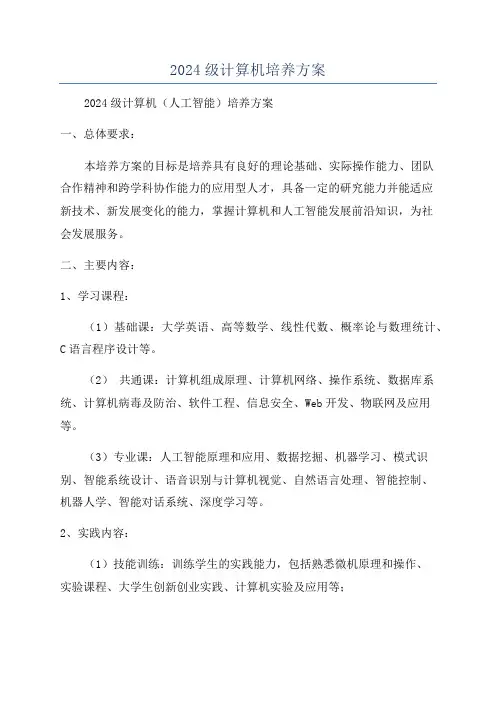 2024 级计算机培养方案

2024 级计算机（人工智能）培养方案

一、总体要求：

本培养方案的目标是培养具有良好的理论基础、实际操作能力、团队合作精神和跨学科协作能力的应用型人才，具备一定的研究能力并能适应新技术、新发展变化的能力，掌握计算机和人工智能发展前沿知识，为社会发展服务。

二、主要内容：

1、学习课程：

（1）基础课：大学英语、高等数学、线性代数、概率论与数理统计、C 语言程序设计等。

（2） 共通课：计算机组成原理、计算机网络、操作系统、数据库系统、计算机病毒及防治、软件工程、信息安全、Web 开发、物联网及应用等。

（3）专业课：人工智能原理和应用、数据挖掘、机器学习、模式识别、智能系统设计、语音识别与计算机视觉、自然语言处理、智能控制、机器人学、智能对话系统、深度学习等。

2、实践内容：

（1）技能训练：训练学生的实践能力，包括熟悉微机原理和操作、实验课程、大学生创新创业实践、计算机实验及应用等；